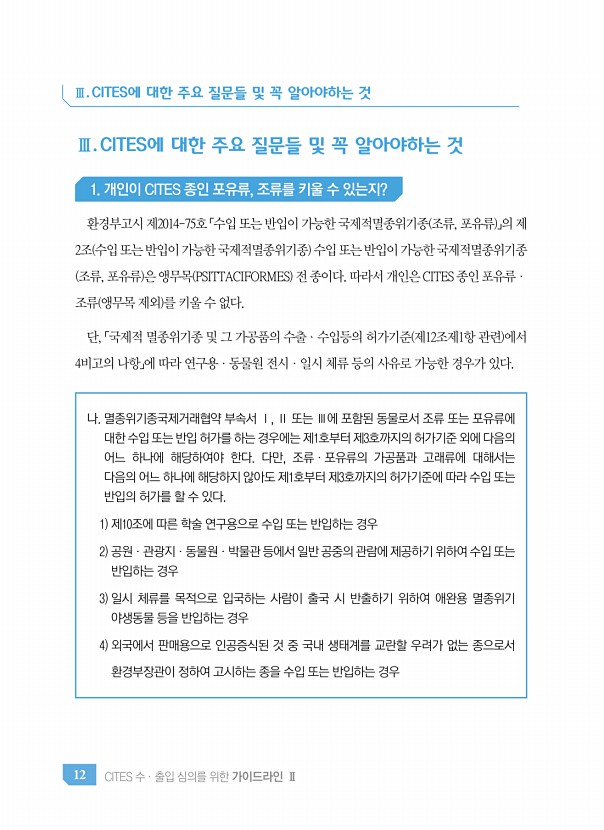 Ⅲ. CITES에 대한 주요 질문들 및 꼭 알아야하는 것

Ⅲ. CITES에 대한 주요 질문들 및 꼭 알아야하는 것

1. 개인이 CITES 종인 포유류, 조류를 키울 수 있는지?

환경부고시 제2014-75호 「수입 또는 반입이 가능한 국제적멸종위기종(조류, 포유류)」의 제2조(수입 또는 반입이 가능한 국제적멸종위기종) 수입 또는 반입이 가능한 국제적멸종위기종(조류, 포유류)은 앵무목(PSITTACIFORMES) 전 종이다. 따라서 개인은 CITES 종인 포유류 · 조류(앵무목 제외)를 키울 수 없다.

단, 「국제적 멸종위기종 및 그 가공품의 수출 · 수입등의 허가기준(제12조제1항 관련)에서 4비고의 나항」에 따라 연구용 · 동물원 전시 · 일시 체류 등의 사유로 가능한 경우가 있다.

나. 멸종위기종국제거래협약 부속서 Ⅰ, Ⅱ 또는 Ⅲ에 포함된 동물로서 조류 또는 포유류에 대한 수입 또는 반입 허가를 하는 경우에는 제1호부터 제3호까지의 허가기준 외에 다음의 어느 하나에 해당하여야 한다. 다만, 조류 · 포유류의 가공품과 고래류에 대해서는 다음의 어느 하나에 해당하지 않아도 제1호부터 제3호까지의 허가기준에 따라 수입 또는 반입의 허가를 할 수 있다.

1) 제10조에 따른 학술 연구용으로 수입 또는 반입하는 경우

2) 공원 · 관광지 · 동물원 · 박물관 등에서 일반 공중의 관람에 제공하기 위하여 수입 또는 반입하는 경우

3) 일시 체류를 목적으로 입국하는 사람이 출국 시 반출하기 위하여 애완용 멸종위기 야생동물 등을 반입하는 경우

4) 외국에서 판매용으로 인공증식된 것 중 국내 생태계를 교란할 우려가 없는 종으로서 환경부장관이 정하여 고시하는 종을 수입 또는 반입하는 경우

12 CITES 수 · 출입 심의를 위한 가이드라인 Ⅱ